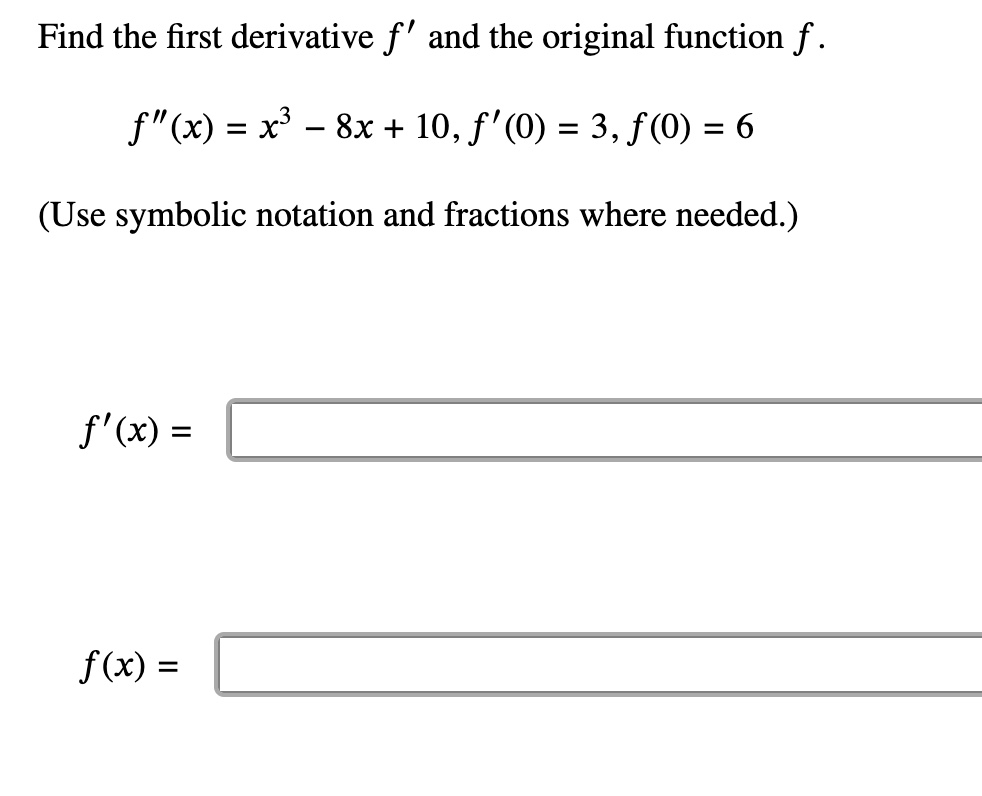 Find the first derivative $f'$ and the original function $f$.

$f''(x) = x^3 - 8x + 10, f'(0) = 3, f(0) = 6$

(Use symbolic notation and fractions where needed.)

$f'(x) =$

$f(x) =$